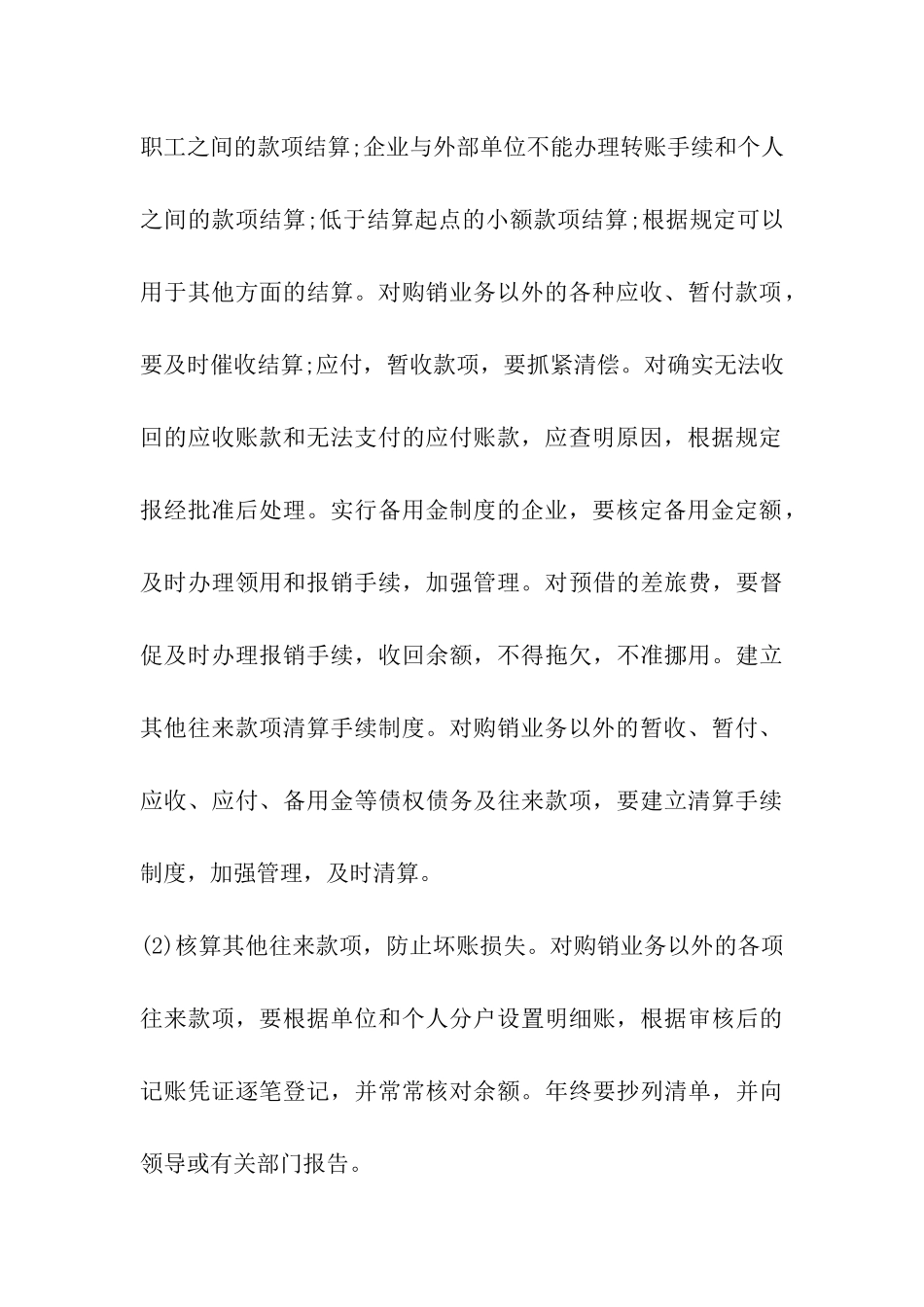 职工之间的款项结算;企业与外部单位不能办理转账手续和个人之间的款项结算;低于结算起点的小额款项结算;根据规定可以用于其他方面的结算。对购销业务以外的各种应收、暂付款项，要及时催收结算;应付，暂收款项，要抓紧清偿。对确实无法收回的应收账款和无法支付的应付账款，应查明原因，根据规定报经批准后处理。实行备用金制度的企业，要核定备用金定额，及时办理领用和报销手续，加强管理。对预借的差旅费，要督促及时办理报销手续，收回余额，不得拖欠，不准挪用。建立其他往来款项清算手续制度。对购销业务以外的暂收、暂付、应收、应付、备用金等债权债务及往来款项，要建立清算手续制度，加强管理，及时清算。

(2)核算其他往来款项，防止坏账损失。对购销业务以外的各项往来款项，要根据单位和个人分户设置明细账，根据审核后的记账凭证逐笔登记，并常常核对余额。年终要抄列清单，并向领导或有关部门报告。